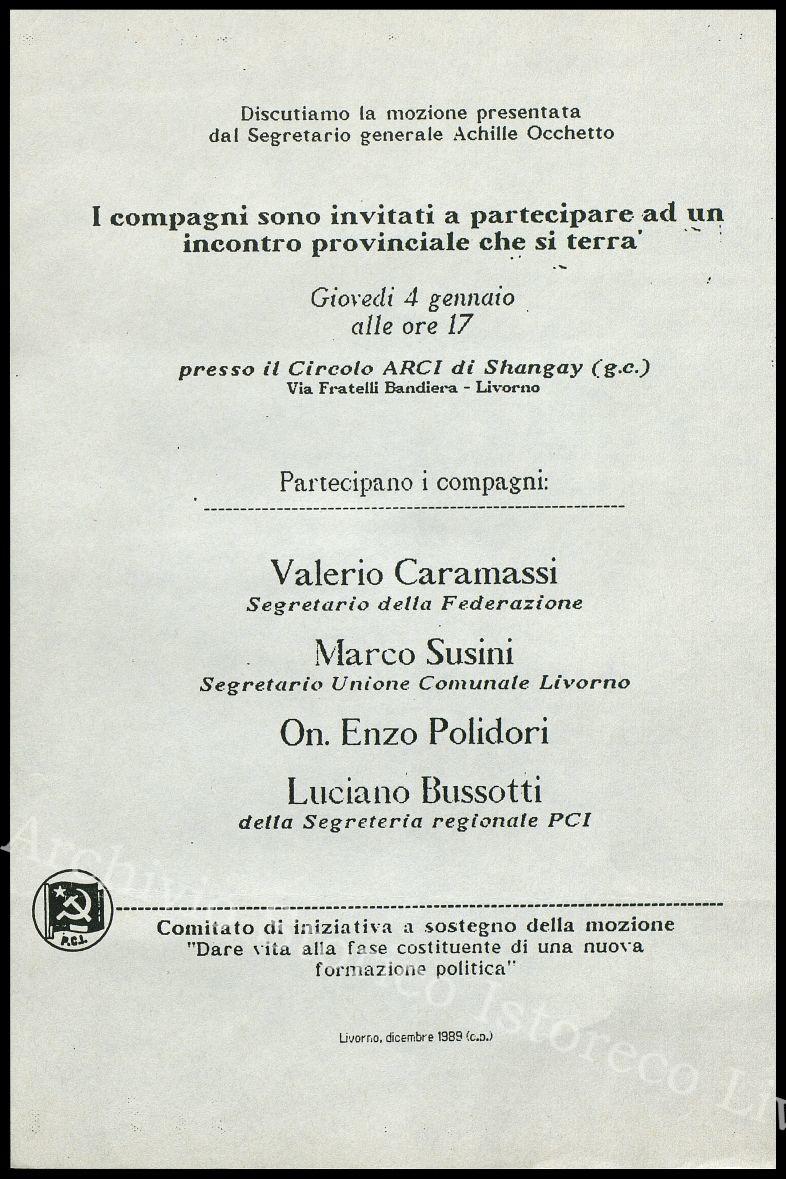 Discutiamo la mozione presentata dal Segretario generale Achille Occhetto

I compagni sono invitati a partecipare ad un incontro provinciale che si terra'

Giovedi 4 gennaio
alle ore 17

presso il Circolo ARCI di Shangay (g.c.)
Via Fratelli Bandiera - Livorno

Partecipano i compagni:

Valerio Caramassi
Segretario della Federazione

Marco Susini
Segretario Unione Comunale Livorno

On. Enzo Polidori

Luciano Bussotti
della Segreteria regionale PCI

P.C.I.

Comitato di iniziativa a sostegno della mozione "Dare vita alla fase costituente di una nuova formazione politica"

Livorno, dicembre 1989 (c.p.)

Archivio Istoreco Li